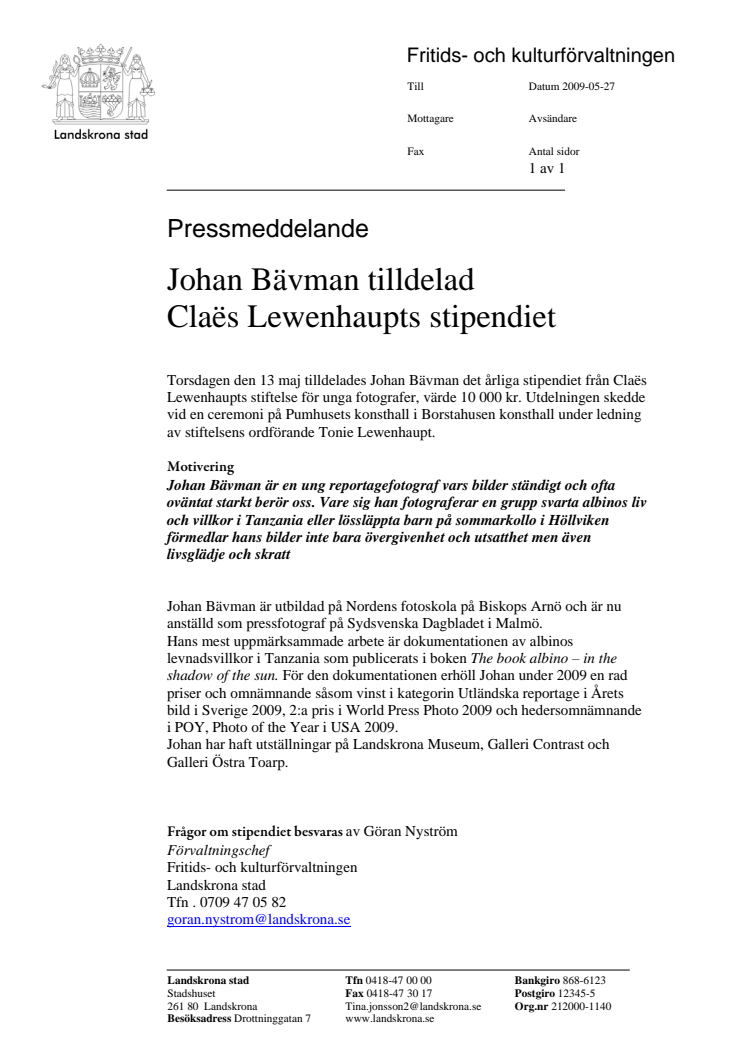 Landskrona stad

Fritids- och kulturförvaltningen

Till

Datum 2009-05-27

Mottagare

Avsändare

Fax

Antal sidor
1 av 1

Pressmeddelande

Johan Bävman tilldelad
Claës Lewenhaupts stipendiet

Torsdagen den 13 maj tilldelades Johan Bävman det årliga stipendiet från Claës Lewenhaupts stiftelse för unga fotografer, värde 10 000 kr. Utdelningen skedde vid en ceremoni på Pumhusets konsthall i Borstahusen konsthall under ledning av stiftelsens ordförande Tonie Lewenhaupt.

Motivering
Johan Bävman är en ung reportagefotograf vars bilder ständigt och ofta oväntat starkt berör oss. Vare sig han fotograferar en grupp svarta albinos liv och villkor i Tanzania eller lössläppta barn på sommarkollo i Höllviken förmedlar hans bilder inte bara övergivenhet och utsatthet men även livsglädje och skratt

Johan Bävman är utbildad på Nordens fotoskola på Biskops Arnö och är nu anställd som pressfotograf på Sydsvenska Dagbladet i Malmö.
Hans mest uppmärksammade arbete är dokumentationen av albinos levnadsvillkor i Tanzania som publicerats i boken The book albino – in the shadow of the sun. För den dokumentationen erhöll Johan under 2009 en rad priser och omnämnande såsom vinst i kategorin Utländska reportage i Årets bild i Sverige 2009, 2:a pris i World Press Photo 2009 och hedersomnämnande i POY, Photo of the Year i USA 2009.
Johan har haft utställningar på Landskrona Museum, Galleri Contrast och Galleri Östra Toarp.

Frågor om stipendiet besvaras av Göran Nyström
Förvaltningschef
Fritids- och kulturförvaltningen
Landskrona stad
Tfn . 0709 47 05 82
goran.nystrom@landskrona.se

Landskrona stad
Stadshuset
261 80 Landskrona
Besöksadress Drottninggatan 7

Tfn 0418-47 00 00
Fax 0418-47 30 17
Tina.jonsson2@landskrona.se
www.landskrona.se

Bankgiro 868-6123
Postgiro 12345-5
Org.nr 212000-1140